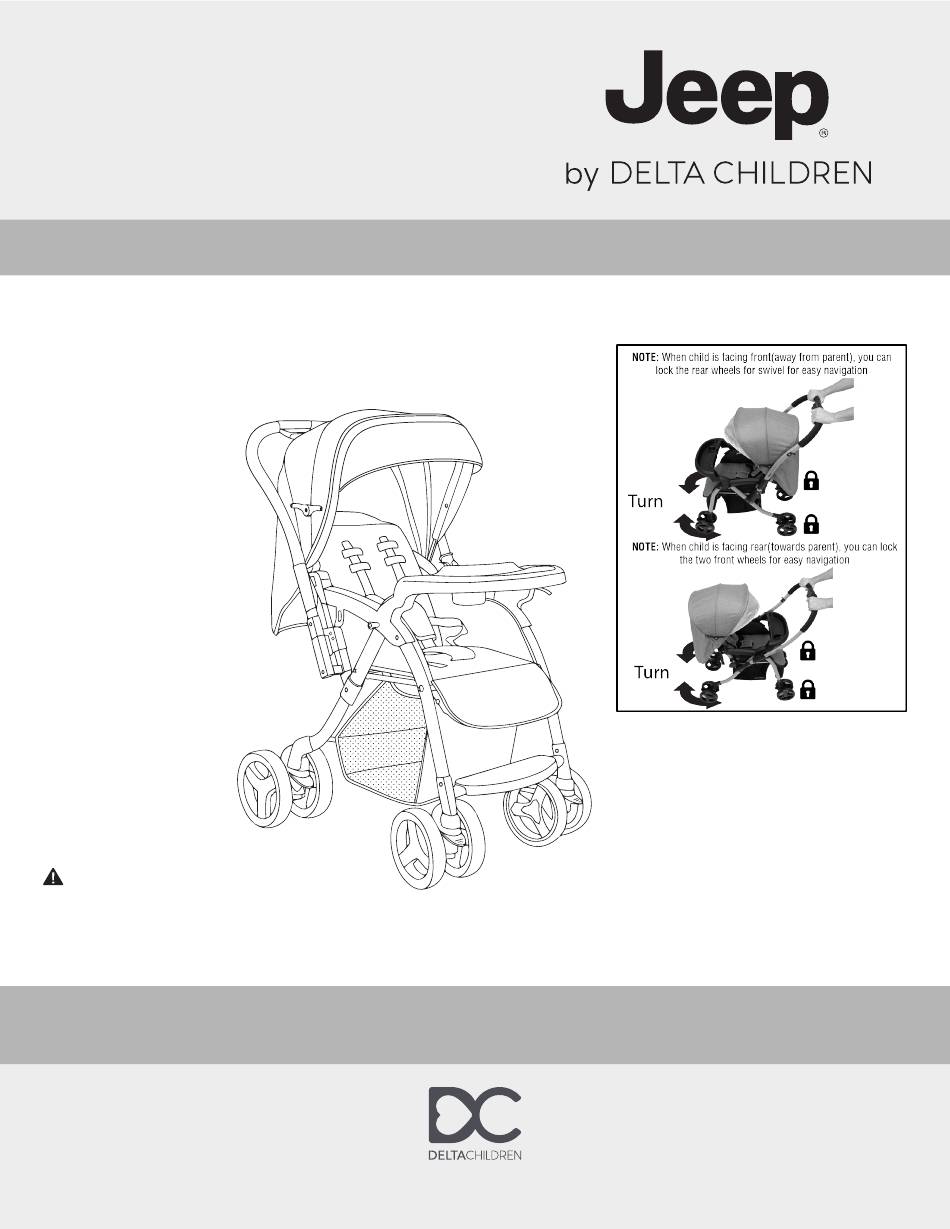 Jeep®
by DELTA CHILDREN

NOTE: When child is facing front(away from parent), you can lock the rear wheels for swivel for easy navigation

Turn

NOTE: When child is facing rear(towards parent), you can lock the two front wheels for easy navigation

Turn

DC
DELTACHILDREN